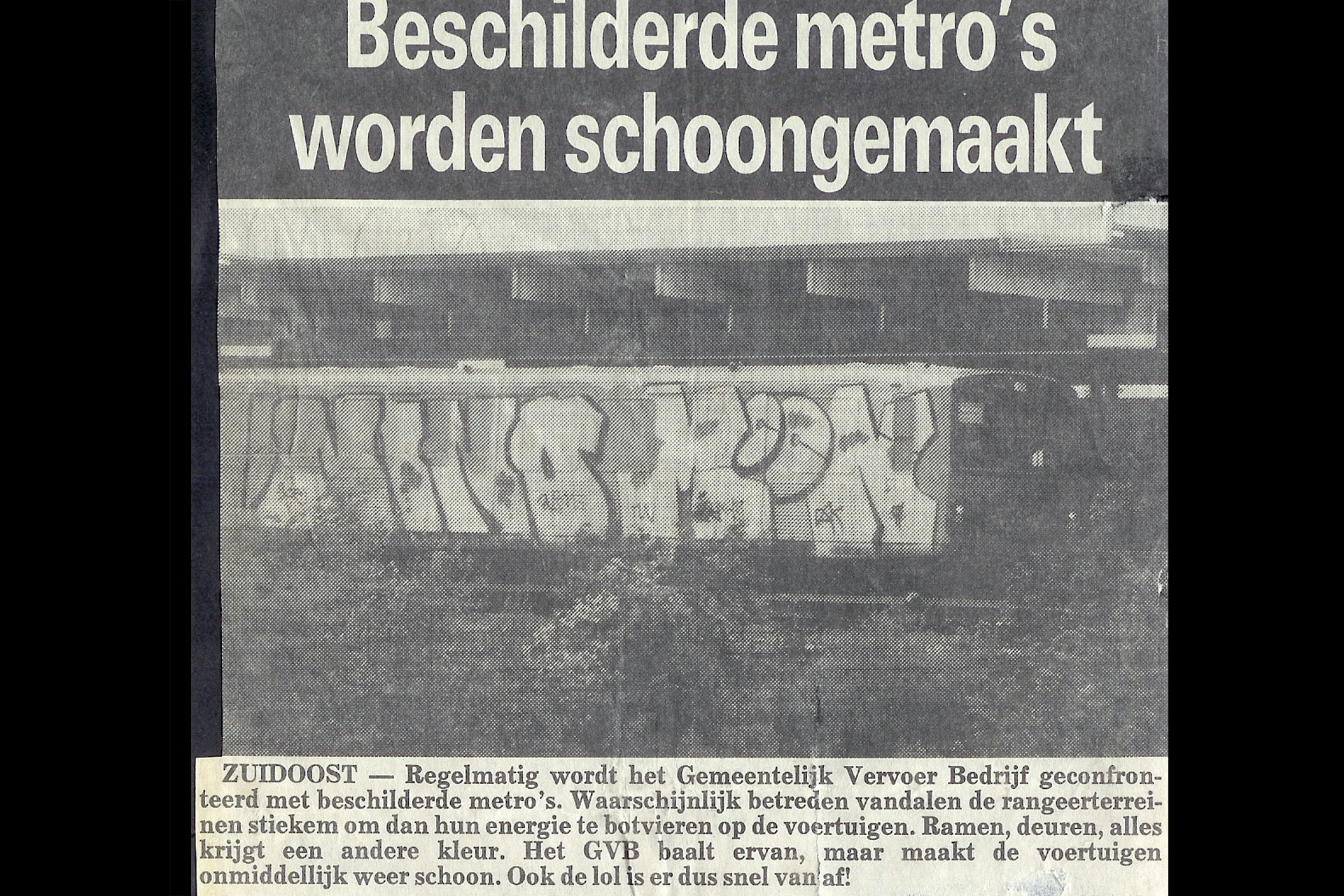 Beschilderde metro's worden schoongemaakt

ZUIDOOST — Regelmatig wordt het Gemeentelijk Vervoer Bedrijf geconfronteerd met beschilderde metro's. Waarschijnlijk betreden vandalen de rangeerterreinen stiekem om dan hun energie te botvieren op de voertuigen. Ramen, deuren, alles krijgt een andere kleur. Het GVB baalt ervan, maar maakt de voertuigen onmiddellijk weer schoon. Ook de lol is er dus snel van af!